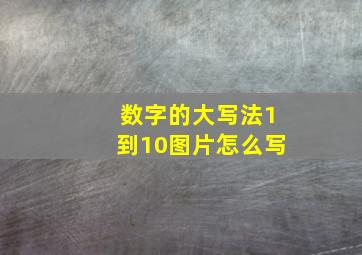 数字的大写法1到10图片怎么写